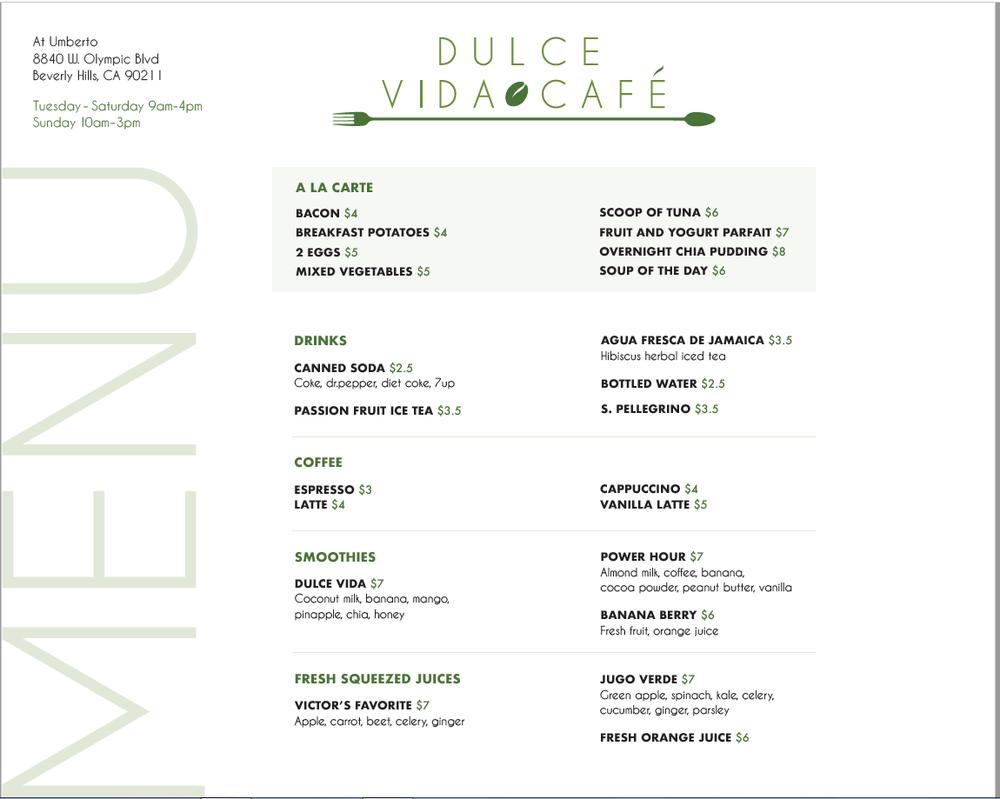 At Umberto
8840 W. Olympic Blvd
Beverly Hills, CA 90211

Tuesday - Saturday 9am-4pm
Sunday 10am-3pm

DULCE
VIDA CAFÉ

MENU

A LA CARTE

BACON $4
BREAKFAST POTATOES $4
2 EGGS $5
MIXED VEGETABLES $5

SCOOP OF TUNA $6
FRUIT AND YOGURT PARFAIT $7
OVERNIGHT CHIA PUDDING $8
SOUP OF THE DAY $6

DRINKS

CANNED SODA $2.5
Coke, dr.pepper, diet coke, 7up

PASSION FRUIT ICE TEA $3.5

AGUA FRESCA DE JAMAICA $3.5
Hibiscus herbal iced tea

BOTTLED WATER $2.5

S. PELLEGRINO $3.5

COFFEE

ESPRESSO $3
LATTE $4

CAPPUCCINO $4
VANILLA LATTE $5

SMOOTHIES

DULCE VIDA $7
Coconut milk, banana, mango, pinapple, chia, honey

POWER HOUR $7
Almond milk, coffee, banana, cocoa powder, peanut butter, vanilla

BANANA BERRY $6
Fresh fruit, orange juice

FRESH SQUEEZED JUICES

VICTOR'S FAVORITE $7
Apple, carrot, beet, celery, ginger

JUGO VERDE $7
Green apple, spinach, kale, celery, cucumber, ginger, parsley

FRESH ORANGE JUICE $6